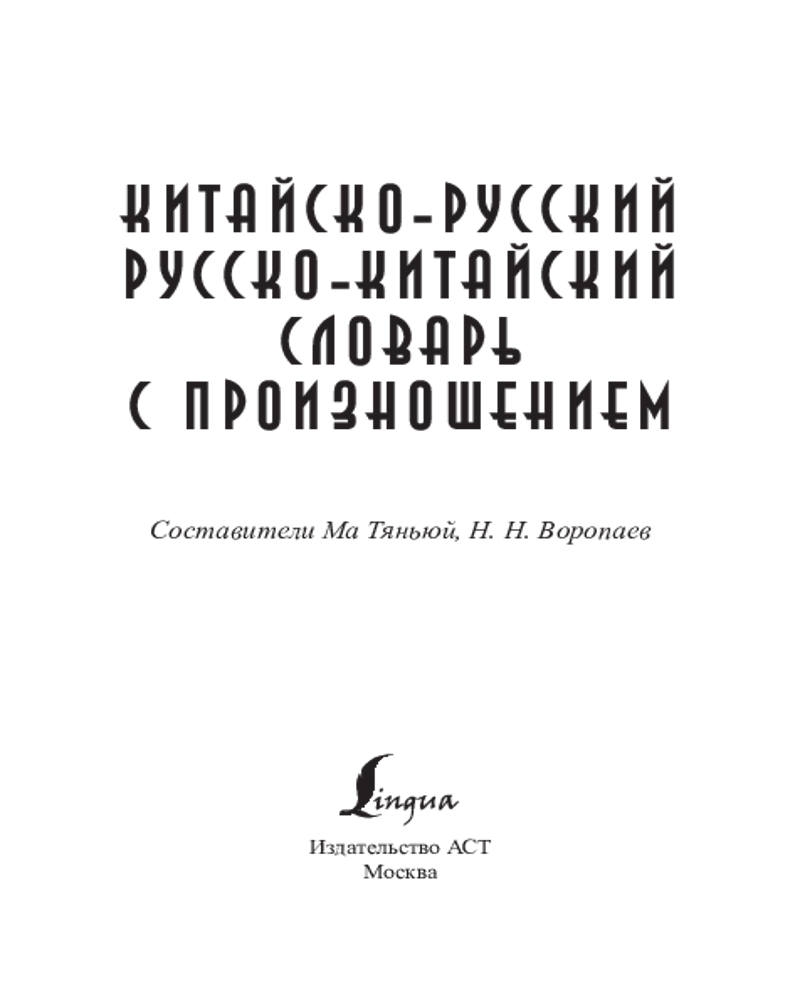 КИТАЙСКО-РУССКИЙ
РУССКО-КИТАЙСКИЙ
СЛОВАРЬ
С ПРОИЗНОШЕНИЕМ

Составители Ма Тяньюй, Н. Н. Воропаев

Lingua

Издательство АСТ
Москва